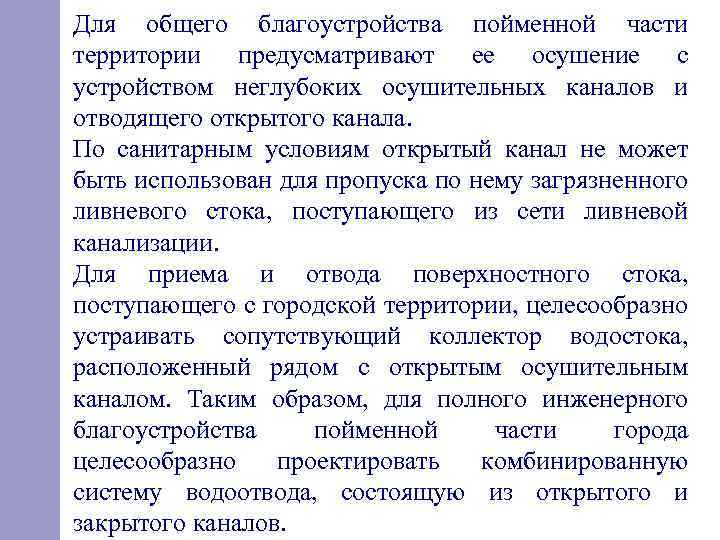 Для общего благоустройства пойменной части территории предусматривают ее осушение с устройством неглубоких осушительных каналов и отводящего открытого канала.
По санитарным условиям открытый канал не может быть использован для пропуска по нему загрязненного ливневого стока, поступающего из сети ливневой канализации.
Для приема и отвода поверхностного стока, поступающего с городской территории, целесообразно устраивать сопутствующий коллектор водостока, расположенный рядом с открытым осушительным каналом. Таким образом, для полного инженерного благоустройства пойменной части города целесообразно проектировать комбинированную систему водоотвода, состоящую из открытого и закрытого каналов.